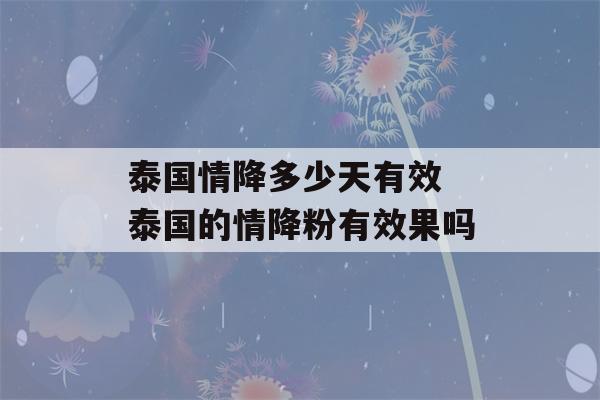 泰国情降多少天有效
泰国的情降粉有效果吗